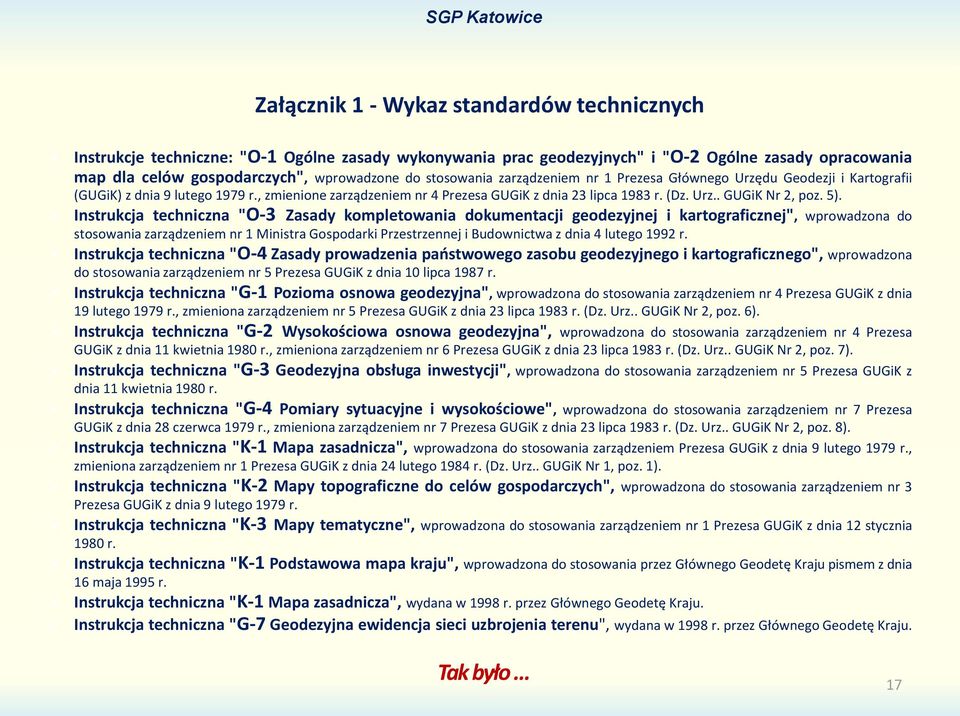 SGP Katowice

Załącznik 1 - Wykaz standardów technicznych

Instrukcje techniczne: "O-1 Ogólne zasady wykonywania prac geodezyjnych" i "O-2 Ogólne zasady opracowania map dla celów gospodarczych", wprowadzone do stosowania zarządzeniem nr 1 Prezesa Głównego Urzędu Geodezji i Kartografii (GUGiK) z dnia 9 lutego 1979 r., zmienione zarządzeniem nr 4 Prezesa GUGiK z dnia 23 lipca 1983 r. (Dz. Urz.. GUGiK Nr 2, poz. 5).

Instrukcja techniczna "O-3 Zasady kompletowania dokumentacji geodezyjnej i kartograficznej", wprowadzona do stosowania zarządzeniem nr 1 Ministra Gospodarki Przestrzennej i Budownictwa z dnia 4 lutego 1992 r.

Instrukcja techniczna "O-4 Zasady prowadzenia państwowego zasobu geodezyjnego i kartograficznego", wprowadzona do stosowania zarządzeniem nr 5 Prezesa GUGiK z dnia 10 lipca 1987 r.

Instrukcja techniczna "G-1 Pozioma osnowa geodezyjna", wprowadzona do stosowania zarządzeniem nr 4 Prezesa GUGiK z dnia 19 lutego 1979 r., zmieniona zarządzeniem nr 5 Prezesa GUGiK z dnia 23 lipca 1983 r. (Dz. Urz.. GUGiK Nr 2, poz. 6).

Instrukcja techniczna "G-2 Wysokościowa osnowa geodezyjna", wprowadzona do stosowania zarządzeniem nr 4 Prezesa GUGiK z dnia 11 kwietnia 1980 r., zmieniona zarządzeniem nr 6 Prezesa GUGiK z dnia 23 lipca 1983 r. (Dz. Urz.. GUGiK Nr 2, poz. 7).

Instrukcja techniczna "G-3 Geodezyjna obsługa inwestycji", wprowadzona do stosowania zarządzeniem nr 5 Prezesa GUGiK z dnia 11 kwietnia 1980 r.

Instrukcja techniczna "G-4 Pomiary sytuacyjne i wysokościowe", wprowadzona do stosowania zarządzeniem nr 7 Prezesa GUGiK z dnia 28 czerwca 1979 r., zmieniona zarządzeniem nr 7 Prezesa GUGiK z dnia 23 lipca 1983 r. (Dz. Urz.. GUGiK Nr 2, poz. 8).

Instrukcja techniczna "K-1 Mapa zasadnicza", wprowadzona do stosowania zarządzeniem Prezesa GUGiK z dnia 9 lutego 1979 r., zmieniona zarządzeniem nr 1 Prezesa GUGiK z dnia 24 lutego 1984 r. (Dz. Urz.. GUGiK Nr 1, poz. 1).

Instrukcja techniczna "K-2 Mapy topograficzne do celów gospodarczych", wprowadzona do stosowania zarządzeniem nr 3 Prezesa GUGiK z dnia 9 lutego 1979 r.

Instrukcja techniczna "K-3 Mapy tematyczne", wprowadzona do stosowania zarządzeniem nr 1 Prezesa GUGiK z dnia 12 stycznia 1980 r.

Instrukcja techniczna "K-1 Podstawowa mapa kraju", wprowadzona do stosowania przez Głównego Geodetę Kraju pismem z dnia 16 maja 1995 r.

Instrukcja techniczna "K-1 Mapa zasadnicza", wydana w 1998 r. przez Głównego Geodetę Kraju.

Instrukcja techniczna "G-7 Geodezyjna ewidencja sieci uzbrojenia terenu", wydana w 1998 r. przez Głównego Geodetę Kraju.

Tak było ...

17